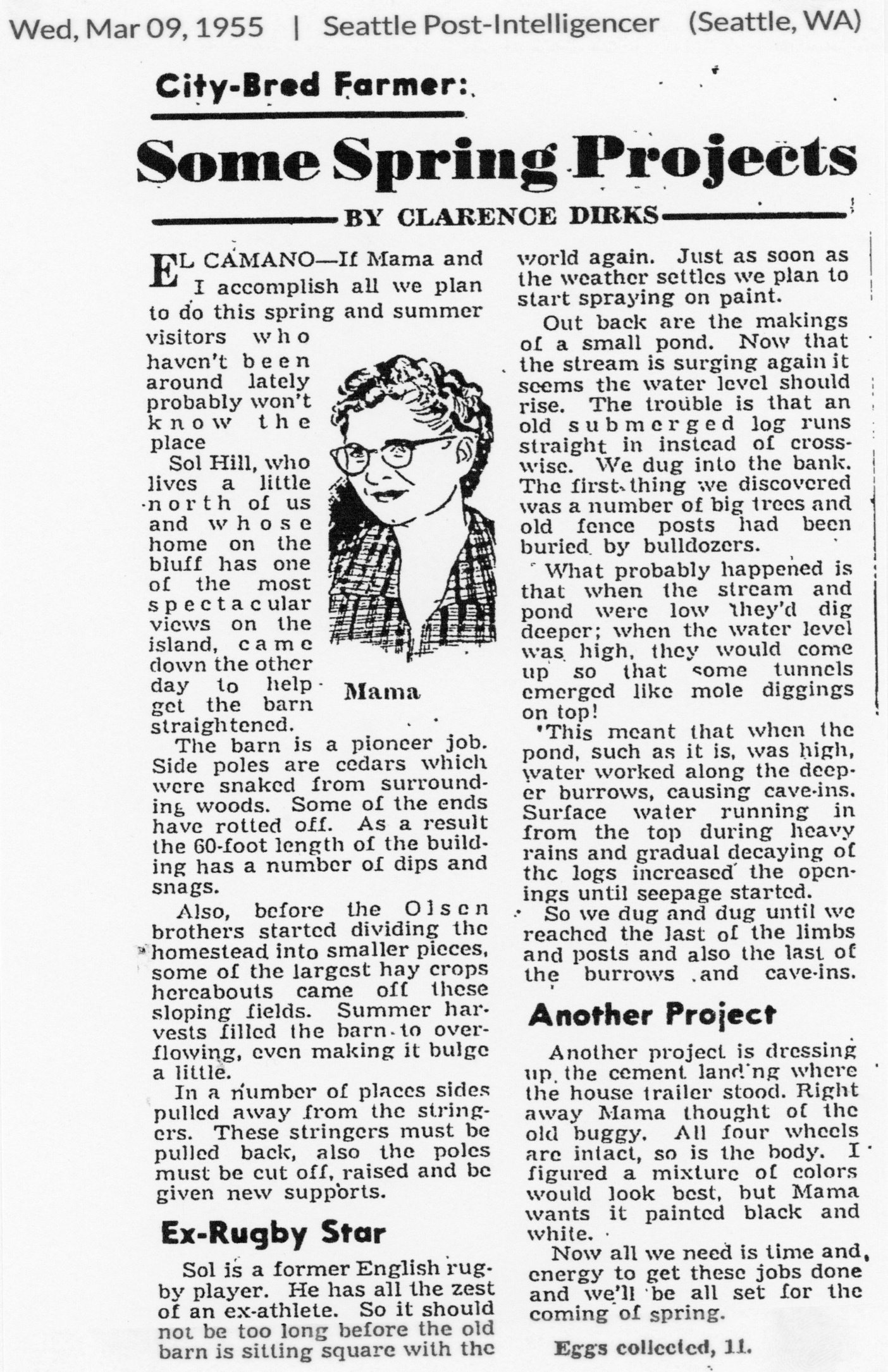 Wed, Mar 09, 1955 | Seattle Post-Intelligencer (Seattle, WA)

City-Bred Farmer:

Some Spring Projects

BY CLARENCE DIRKS

EL CAMANO—If Mama and I accomplish all we plan to do this spring and summer visitors who haven't been around lately probably won't know the place

Sol Hill, who lives a little north of us and whose home on the bluff has one of the most spectacular views on the island, came down the other day to help get the barn straightened.

Mama

The barn is a pioneer job. Side poles are cedars which were snaked from surrounding woods. Some of the ends have rotted off. As a result the 60-foot length of the building has a number of dips and snags.

Also, before the Olsen brothers started dividing the homestead into smaller pieces, some of the largest hay crops hereabouts came off these sloping fields. Summer harvests filled the barn to overflowing, even making it bulge a little.

In a number of places sides pulled away from the stringers. These stringers must be pulled back, also the poles must be cut off, raised and be given new supports.

Ex-Rugby Star

Sol is a former English rugby player. He has all the zest of an ex-athlete. So it should not be too long before the old barn is sitting square with the world again. Just as soon as the weather settles we plan to start spraying on paint.

Out back are the makings of a small pond. Now that the stream is surging again it seems the water level should rise. The trouble is that an old submerged log runs straight in instead of crosswise. We dug into the bank. The first thing we discovered was a number of big trees and old fence posts had been buried by bulldozers.

What probably happened is that when the stream and pond were low they'd dig deeper; when the water level was high, they would come up so that some tunnels emerged like mole diggings on top!

This meant that when the pond, such as it is, was high, water worked along the deeper burrows, causing cave-ins. Surface water running in from the top during heavy rains and gradual decaying of the logs increased the openings until seepage started.

So we dug and dug until we reached the last of the limbs and posts and also the last of the burrows and cave-ins.

Another Project

Another project is dressing up the cement landing where the house trailer stood. Right away Mama thought of the old buggy. All four wheels are intact, so is the body. I figured a mixture of colors would look best, but Mama wants it painted black and white.

Now all we need is time and, energy to get these jobs done and we'll be all set for the coming of spring.

Eggs collected, 11.